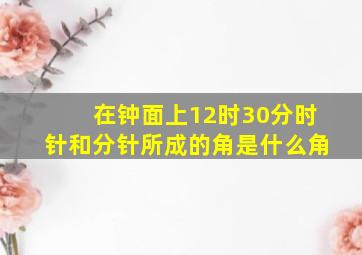 在钟面上12时30分时针和分针所成的角是什么角